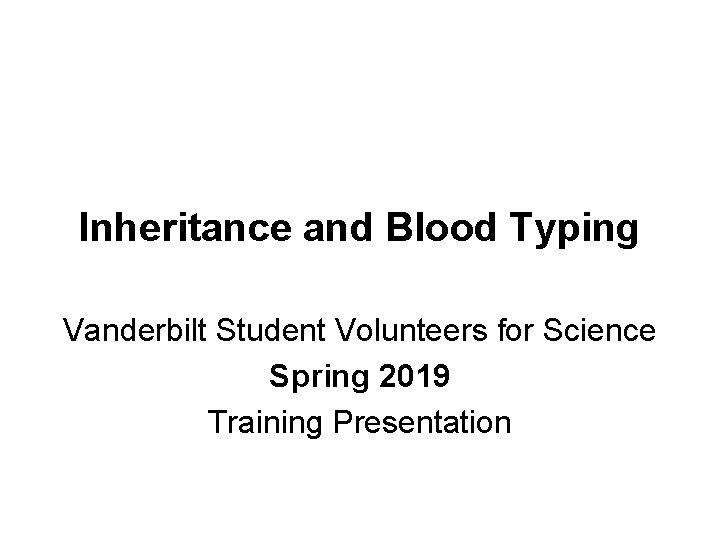 Inheritance and Blood Typing

Vanderbilt Student Volunteers for Science
Spring 2019
Training Presentation